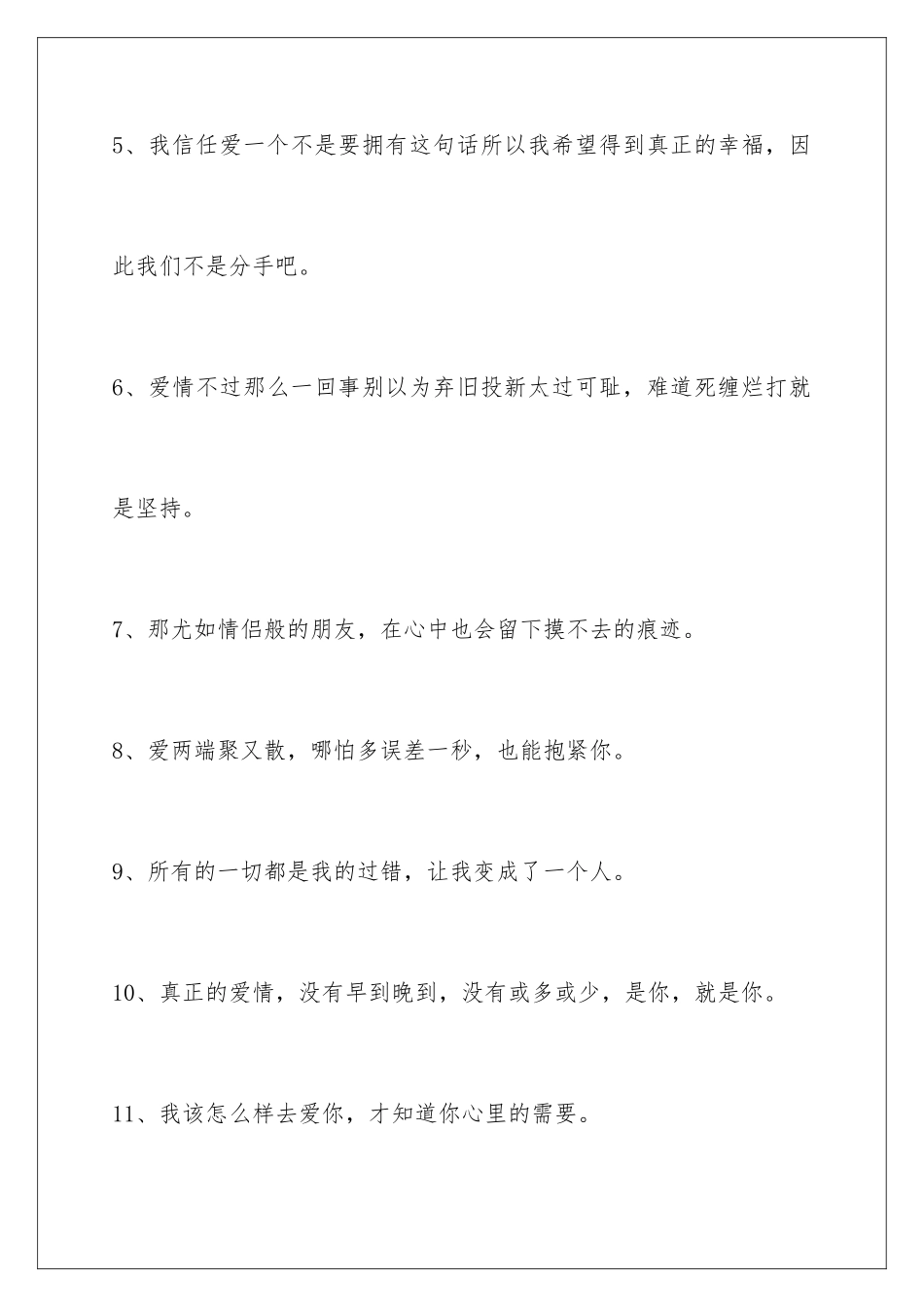 5、我信任爱一个不是要拥有这句话所以我希望得到真正的幸福，因此我们不是分手吧。

6、爱情不过那么一回事别以为弃旧投新太过可耻，难道死缠烂打就是坚持。

7、那尤如情侣般的朋友，在心中也会留下摸不去的痕迹。

8、爱两端聚又散，哪怕多误差一秒，也能抱紧你。

9、所有的一切都是我的过错，让我变成了一个人。

10、真正的爱情，没有早到晚到，没有或多或少，是你，就是你。

11、我该怎么样去爱你，才知道你心里的需要。